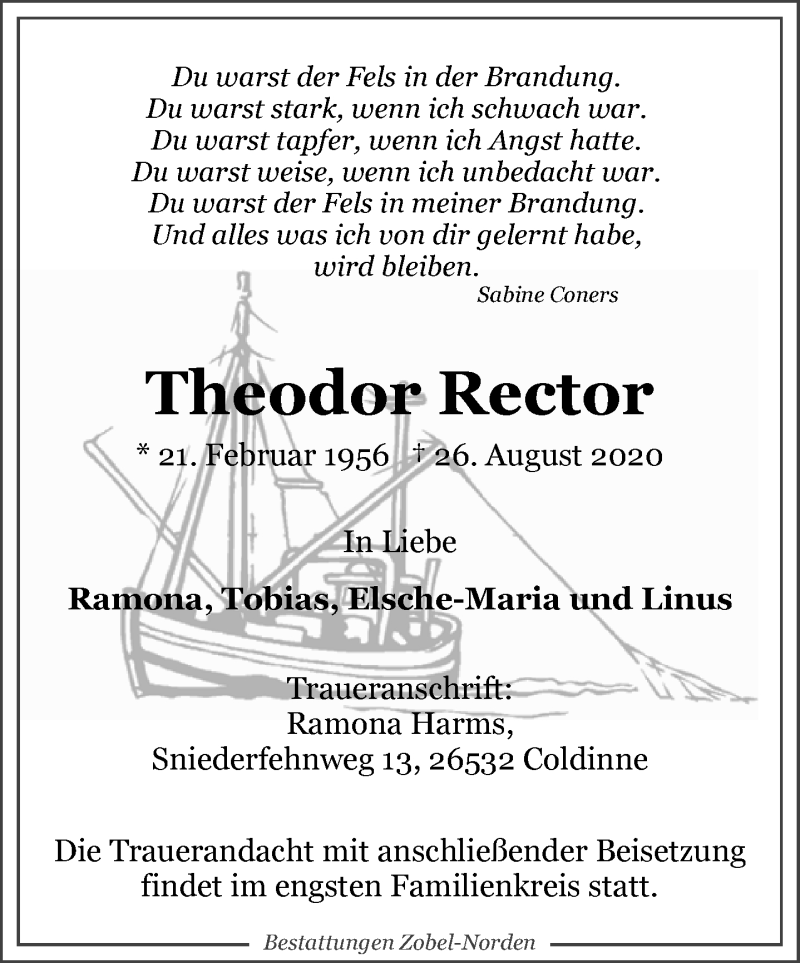 Du warst der Fels in der Brandung.
Du warst stark, wenn ich schwach war.
Du warst tapfer, wenn ich Angst hatte.
Du warst weise, wenn ich unbedacht war.
Du warst der Fels in meiner Brandung.
Und alles was ich von dir gelernt habe,
wird bleiben.

Sabine Coners

Theodor Rector

* 21. Februar 1956 † 26. August 2020

In Liebe

Ramona, Tobias, Elsche-Maria und Linus

Traueranschrift:
Ramona Harms,
Sniederfehnweg 13, 26532 Coldinne

Die Trauerandacht mit anschließender Beisetzung findet im engsten Familienkreis statt.

Bestattungen Zobel-Norden